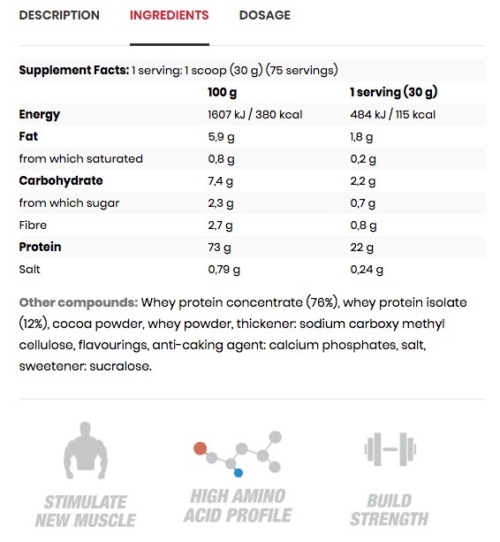 DESCRIPTION INGREDIENTS DOSAGE

Supplement Facts: 1 serving: 1 scoop (30 g) (75 servings)

| | 100 g | 1 serving (30 g) |
|---|---|---|
| Energy | 1607 kJ / 380 kcal | 484 kJ / 115 kcal |
| Fat | 5,9 g | 1,8 g |
| from which saturated | 0,8 g | 0,2 g |
| Carbohydrate | 7,4 g | 2,2 g |
| from which sugar | 2,3 g | 0,7 g |
| Fibre | 2,7 g | 0,8 g |
| Protein | 73 g | 22 g |
| Salt | 0,79 g | 0,24 g |

Other compounds: Whey protein concentrate (76%), whey protein isolate (12%), cocoa powder, whey powder, thickener: sodium carboxy methyl cellulose, flavourings, anti-caking agent: calcium phosphates, salt, sweetener: sucralose.

STIMULATE NEW MUSCLE

HIGH AMINO ACID PROFILE

BUILD STRENGTH